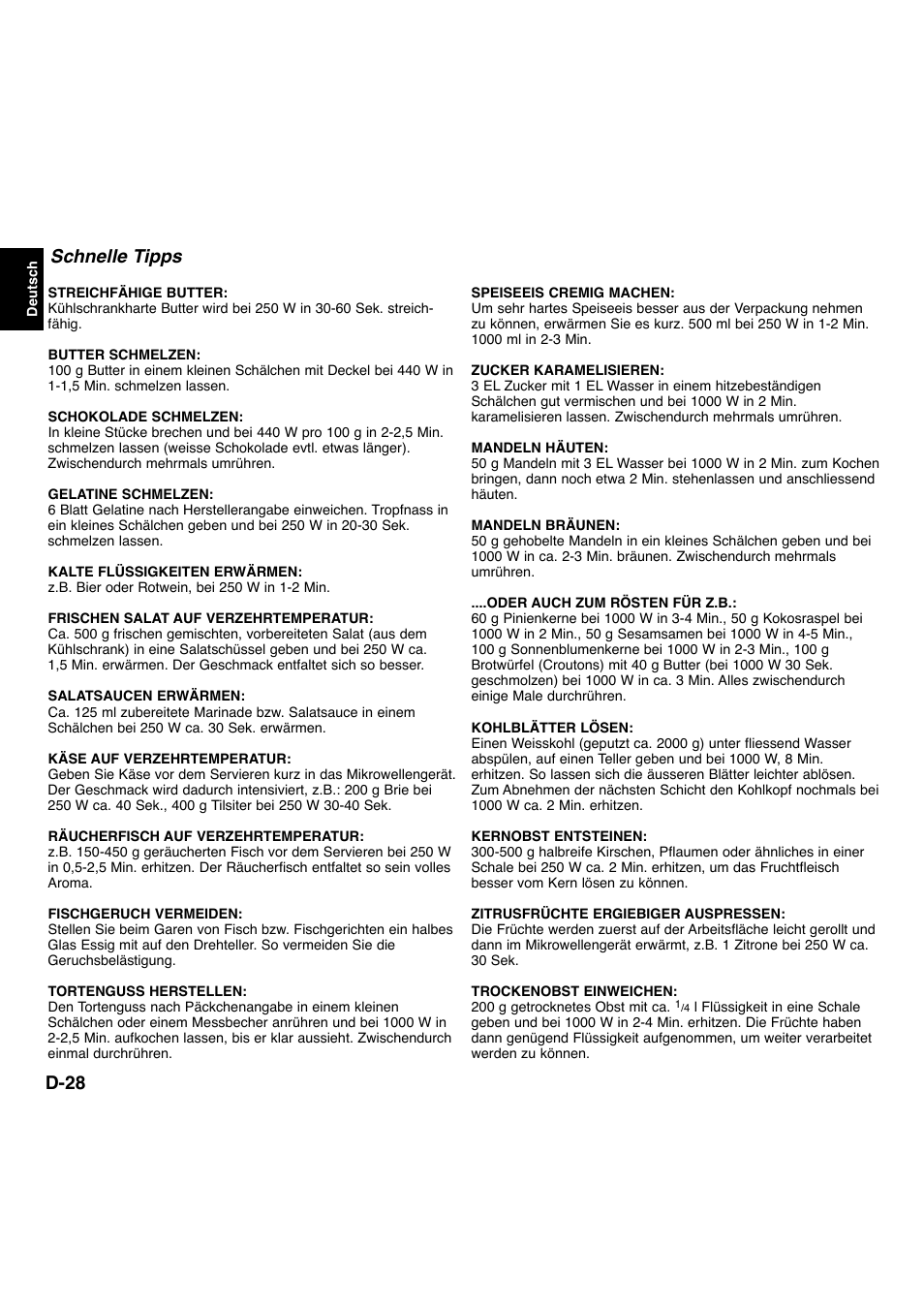 Deutsch

Schnelle Tipps

STREICHFÄHIGE BUTTER:
Kühlschrankharte Butter wird bei 250 W in 30-60 Sek. streichfähig.

BUTTER SCHMELZEN:
100 g Butter in einem kleinen Schälchen mit Deckel bei 440 W in 1-1,5 Min. schmelzen lassen.

SCHOKOLADE SCHMELZEN:
In kleine Stücke brechen und bei 440 W pro 100 g in 2-2,5 Min. schmelzen lassen (weisse Schokolade evtl. etwas länger). Zwischendurch mehrmals umrühren.

GELATINE SCHMELZEN:
6 Blatt Gelatine nach Herstellerangabe einweichen. Tropfnass in ein kleines Schälchen geben und bei 250 W in 20-30 Sek. schmelzen lassen.

KALTE FLÜSSIGKEITEN ERWÄRMEN:
z.B. Bier oder Rotwein, bei 250 W in 1-2 Min.

FRISCHEN SALAT AUF VERZEHRTEMPERATUR:
Ca. 500 g frischen gemischten, vorbereiteten Salat (aus dem Kühlschrank) in eine Salatschüssel geben und bei 250 W ca. 1,5 Min. erwärmen. Der Geschmack entfaltet sich so besser.

SALATSAUCEN ERWÄRMEN:
Ca. 125 ml zubereitete Marinade bzw. Salatsauce in einem Schälchen bei 250 W ca. 30 Sek. erwärmen.

KÄSE AUF VERZEHRTEMPERATUR:
Geben Sie Käse vor dem Servieren kurz in das Mikrowellengerät. Der Geschmack wird dadurch intensiviert, z.B.: 200 g Brie bei 250 W ca. 40 Sek., 400 g Tilsiter bei 250 W 30-40 Sek.

RÄUCHERFISCH AUF VERZEHRTEMPERATUR:
z.B. 150-450 g geräucherten Fisch vor dem Servieren bei 250 W in 0,5-2,5 Min. erhitzen. Der Räucherfisch entfaltet so sein volles Aroma.

FISCHGERUCH VERMEIDEN:
Stellen Sie beim Garen von Fisch bzw. Fischgerichten ein halbes Glas Essig mit auf den Drehteller. So vermeiden Sie die Geruchsbelästigung.

TORTENGUSS HERSTELLEN:
Den Tortenguss nach Päckchenangabe in einem kleinen Schälchen oder einem Messbecher anrühren und bei 1000 W in 2-2,5 Min. aufkochen lassen, bis er klar aussieht. Zwischendurch einmal durchrühren.

SPEISEEIS CREMIG MACHEN:
Um sehr hartes Speiseeis besser aus der Verpackung nehmen zu können, erwärmen Sie es kurz. 500 ml bei 250 W in 1-2 Min. 1000 ml in 2-3 Min.

ZUCKER KARAMELISIEREN:
3 EL Zucker mit 1 EL Wasser in einem hitzebeständigen Schälchen gut vermischen und bei 1000 W in 2 Min. karamelisieren lassen. Zwischendurch mehrmals umrühren.

MANDELN HÄUTEN:
50 g Mandeln mit 3 EL Wasser bei 1000 W in 2 Min. zum Kochen bringen, dann noch etwa 2 Min. stehenlassen und anschliessend häuten.

MANDELN BRÄUNEN:
50 g gehobelte Mandeln in ein kleines Schälchen geben und bei 1000 W in ca. 2-3 Min. bräunen. Zwischendurch mehrmals umrühren.

....ODER AUCH ZUM RÖSTEN FÜR Z.B.:
60 g Pinienkerne bei 1000 W in 3-4 Min., 50 g Kokosraspel bei 1000 W in 2 Min., 50 g Sesamsamen bei 1000 W in 4-5 Min., 100 g Sonnenblumenkerne bei 1000 W in 2-3 Min., 100 g Brotwürfel (Croutons) mit 40 g Butter (bei 1000 W 30 Sek. geschmolzen) bei 1000 W in ca. 3 Min. Alles zwischendurch einige Male durchrühren.

KOHLBLÄTTER LÖSEN:
Einen Weisskohl (geputzt ca. 2000 g) unter fliessend Wasser abspülen, auf einen Teller geben und bei 1000 W, 8 Min. erhitzen. So lassen sich die äusseren Blätter leichter ablösen. Zum Abnehmen der nächsten Schicht den Kohlkopf nochmals bei 1000 W ca. 2 Min. erhitzen.

KERNOBST ENTSTEINEN:
300-500 g halbreife Kirschen, Pflaumen oder ähnliches in einer Schale bei 250 W ca. 2 Min. erhitzen, um das Fruchtfleisch besser vom Kern lösen zu können.

ZITRUSFRÜCHTE ERGIEBIGER AUSPRESSEN:
Die Früchte werden zuerst auf der Arbeitsfläche leicht gerollt und dann im Mikrowellengerät erwärmt, z.B. 1 Zitrone bei 250 W ca. 30 Sek.

TROCKENOBST EINWEICHEN:
200 g getrocknetes Obst mit ca. $^1/_4$ l Flüssigkeit in eine Schale geben und bei 1000 W in 2-4 Min. erhitzen. Die Früchte haben dann genügend Flüssigkeit aufgenommen, um weiter verarbeitet werden zu können.

D-28